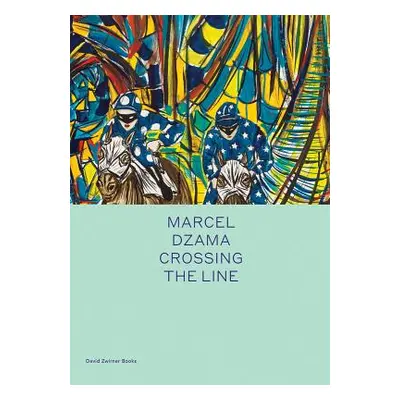 MARCEL
DZAMA
CROSSING
THE LINE

David Zwirner Books